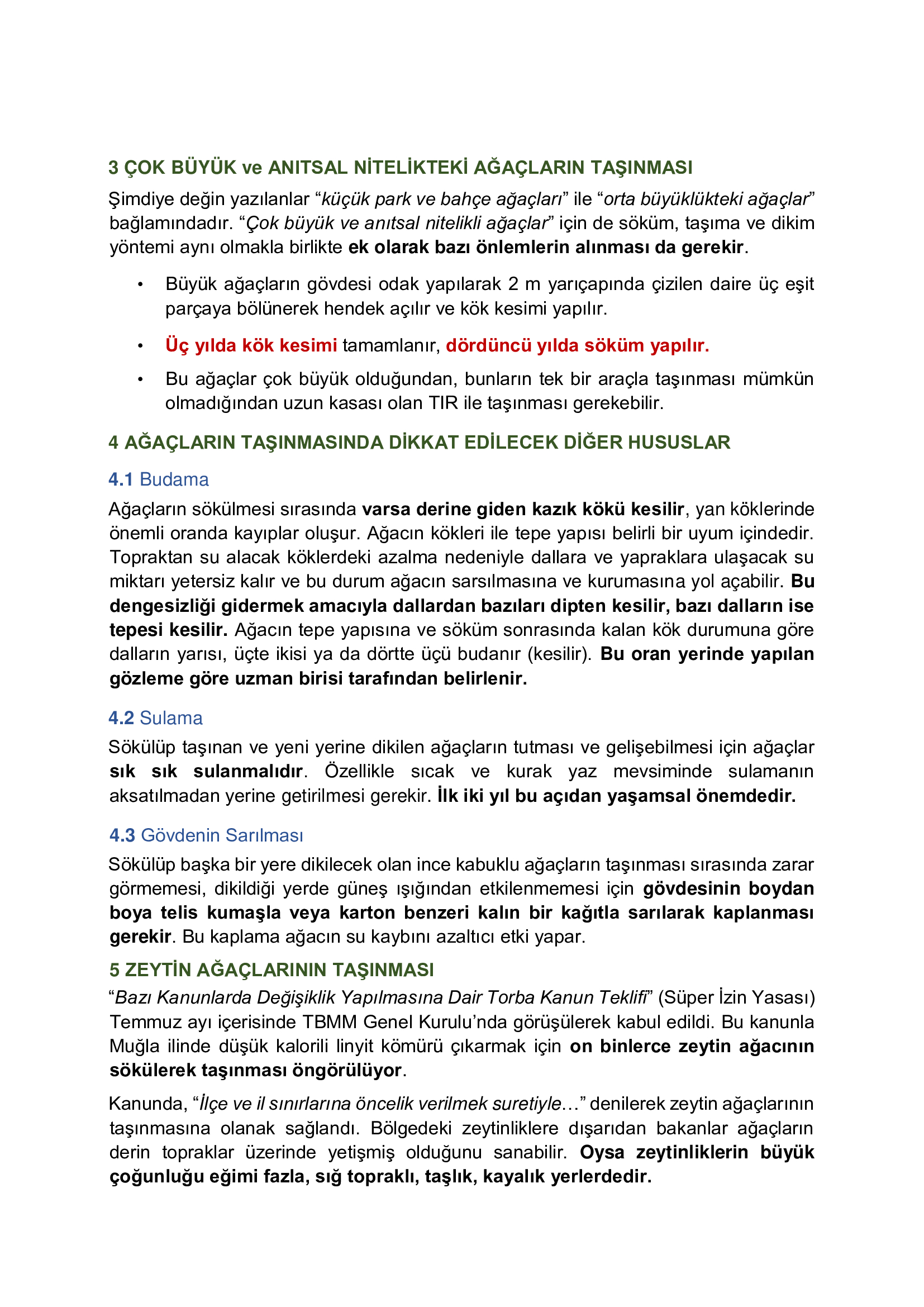 3 ÇOK BÜYÜK ve ANITSAL NİTELİKTEKİ AĞAÇLARIN TAŞINMASI

Şimdiye değin yazılanlar “küçük park ve bahçe ağaçları” ile “orta büyüklükteki ağaçlar” bağlamındadır. “Çok büyük ve anıtsal nitelikli ağaçlar” için de söküm, taşıma ve dikim yöntemi aynı olmakla birlikte ek olarak bazı önlemlerin alınması da gerekir.

• Büyük ağaçların gövdesi odak yapılarak 2 m yarıçapında çizilen daire üç eşit parçaya bölünerek hendek açılır ve kök kesimi yapılır.

• Üç yılda kök kesimi tamamlanır, dördüncü yılda söküm yapılır.

• Bu ağaçlar çok büyük olduğundan, bunların tek bir araçla taşınması mümkün olmadığından uzun kasası olan TIR ile taşınması gerekebilir.

4 AĞAÇLARIN TAŞINMASINDA DİKKAT EDİLECEK DİĞER HUSUSLAR

4.1 Budama

Ağaçların sökülmesi sırasında varsa derine giden kazık kökü kesilir, yan köklerinde önemli oranda kayıplar oluşur. Ağacın kökleri ile tepe yapısı belirli bir uyum içindedir. Topraktan su alacak köklerdeki azalma nedeniyle dallara ve yapraklara ulaşacak su miktarı yetersiz kalır ve bu durum ağacın sarsılmasına ve kurumasına yol açabilir. Bu dengesizliği gidermek amacıyla dallardan bazıları dipten kesilir, bazı dalların ise tepesi kesilir. Ağacın tepe yapısına ve söküm sonrasında kalan kök durumuna göre dalların yarısı, üçte ikisi ya da dörtte üçü budanır (kesilir). Bu oran yerinde yapılan gözleme göre uzman birisi tarafından belirlenir.

4.2 Sulama

Sökülüp taşınan ve yeni yerine dikilen ağaçların tutması ve gelişebilmesi için ağaçlar sık sık sulanmalıdır. Özellikle sıcak ve kurak yaz mevsiminde sulamanın aksatılmadan yerine getirilmesi gerekir. İlk iki yıl bu açıdan yaşamsal önemdedir.

4.3 Gövdenin Sarılması

Sökülüp başka bir yere dikilecek olan ince kabuklu ağaçların taşınması sırasında zarar görmemesi, dikildiği yerde güneş ışığından etkilenmemesi için gövdesinin boydan boya telis kumaşla veya karton benzeri kalın bir kağıtla sarılarak kaplanması gerekir. Bu kaplama ağacın su kaybını azaltıcı etki yapar.

5 ZEYTİN AĞAÇLARININ TAŞINMASI

“Bazı Kanunlarda Değişiklik Yapılmasına Dair Torba Kanun Teklifi” (Süper İzin Yasası) Temmuz ayı içerisinde TBMM Genel Kurulu’nda görüşülerek kabul edildi. Bu kanunla Muğla ilinde düşük kalorili linyit kömürü çıkarmak için on binlerce zeytin ağacının sökülerek taşınması öngörülüyor.

Kanunda, “İlçe ve il sınırlarına öncelik verilmek suretiyle…” denilerek zeytin ağaçlarının taşınmasına olanak sağlandı. Bölgedeki zeytinliklere dışarıdan bakanlar ağaçların derin topraklar üzerinde yetişmiş olduğunu sanabilir. Oysa zeytinliklerin büyük çoğunluğu eğimi fazla, sığ topraklı, taşlık, kayalık yerlerdedir.